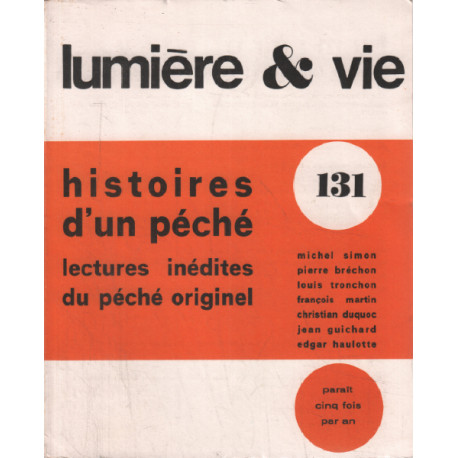 lumière & vie

histoires d'un péché

lectures inédites du péché originel

131

michel simon
pierre bréchon
louis tronchon
françois martin
christian duquoc
jean guichard
edgar haulotte

paraît cinq fois par an